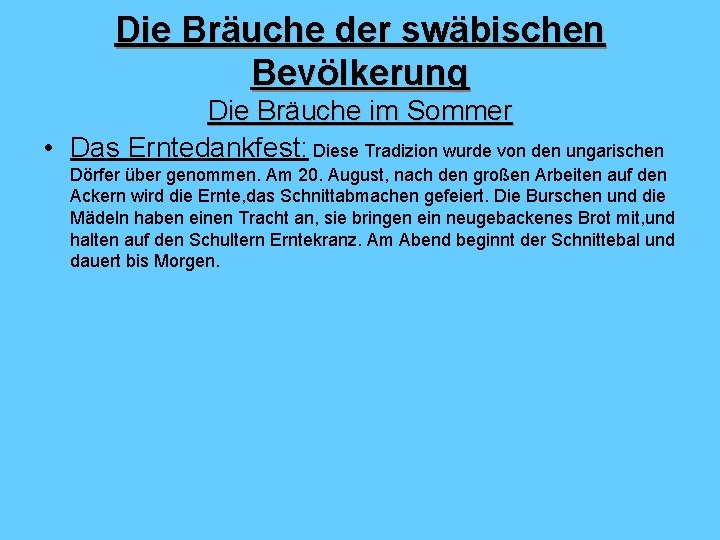 Die Bräuche der swäbischen Bevölkerung

Die Bräuche im Sommer

• Das Erntedankfest: Diese Tradizion wurde von den ungarischen Dörfer über genommen. Am 20. August, nach den großen Arbeiten auf den Ackern wird die Ernte,das Schnittabmachen gefeiert. Die Burschen und die Mädeln haben einen Tracht an, sie bringen ein neugebackenes Brot mit,und halten auf den Schultern Erntekranz. Am Abend beginnt der Schnittebal und dauert bis Morgen.